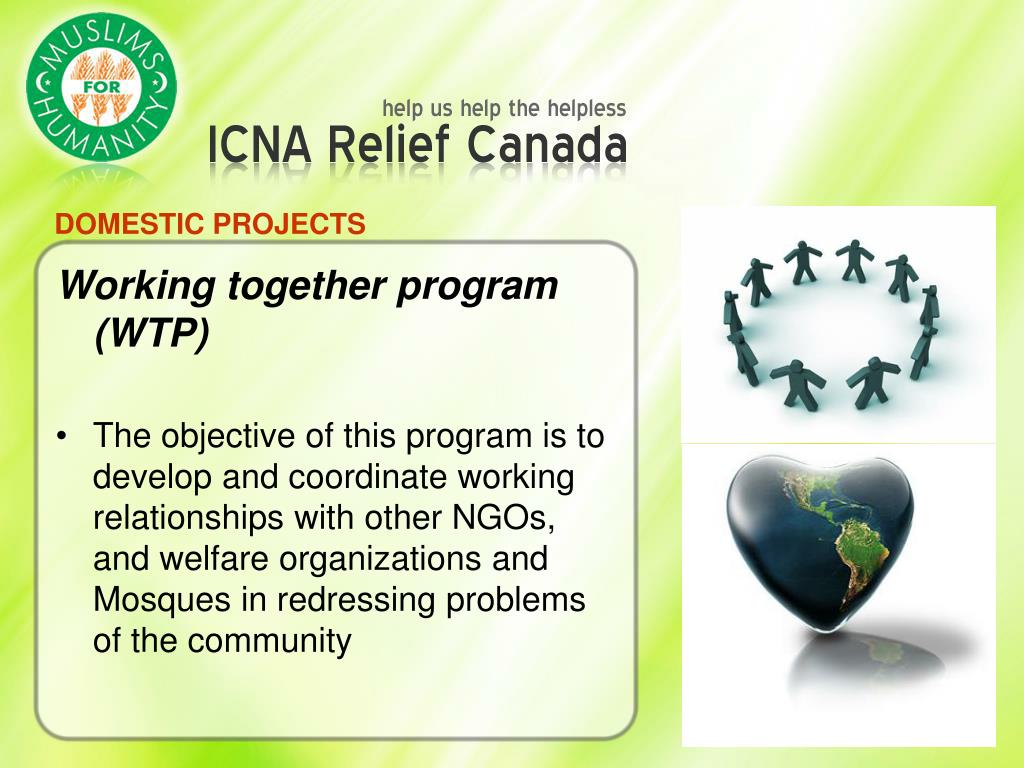 MUSLIMS FOR HUMANITY

help us help the helpless
ICNA Relief Canada

DOMESTIC PROJECTS

Working together program (WTP)

• The objective of this program is to develop and coordinate working relationships with other NGOs, and welfare organizations and Mosques in redressing problems of the community